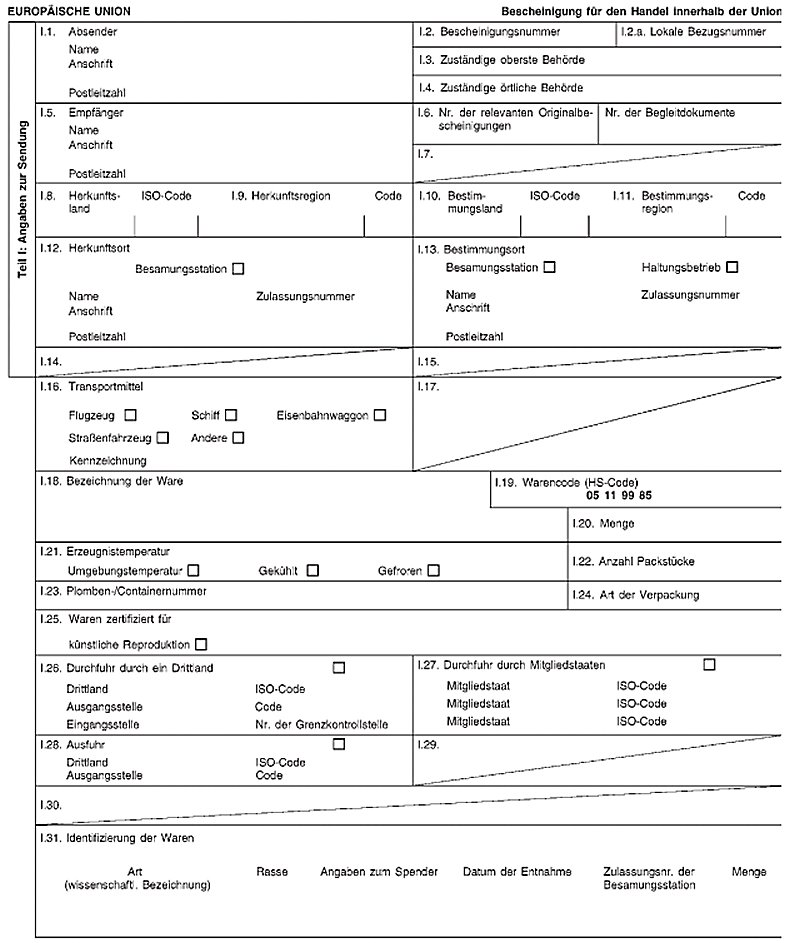 EUROPÄISCHE UNION

Bescheinigung für den Handel innerhalb der Union

Teil I: Angaben zur Sendung

I.1. Absender
Name
Anschrift
Postleitzahl

I.2. Bescheinigungsnummer

I.2.a. Lokale Bezugsnummer

I.3. Zuständige oberste Behörde

I.4. Zuständige örtliche Behörde

I.5. Empfänger
Name
Anschrift
Postleitzahl

I.6. Nr. der relevanten Originalbescheinigungen

Nr. der Begleitdokumente

I.7.

I.8. Herkunftsland ISO-Code

I.9. Herkunftsregion Code

I.10. Bestimmungsland ISO-Code

I.11. Bestimmungsregion Code

I.12. Herkunftsort
Besamungsstation ☐
Name Zulassungsnummer
Anschrift
Postleitzahl

I.13. Bestimmungsort
Besamungsstation ☐ Haltungsbetrieb ☐
Name Zulassungsnummer
Anschrift
Postleitzahl

I.14.

I.15.

I.16. Transportmittel
Flugzeug ☐ Schiff ☐ Eisenbahnwaggon ☐
Straßenfahrzeug ☐ Andere ☐
Kennzeichnung

I.17.

I.18. Bezeichnung der Ware

I.19. Warencode (HS-Code)
05 11 99 85

I.20. Menge

I.21. Erzeugnistemperatur
Umgebungstemperatur ☐ Gekühlt ☐ Gefroren ☐

I.22. Anzahl Packstücke

I.23. Plomben-/Containernummer

I.24. Art der Verpackung

I.25. Waren zertifiziert für
künstliche Reproduktion ☐

I.26. Durchfuhr durch ein Drittland ☐
Drittland ISO-Code
Ausgangsstelle Code
Eingangsstelle Nr. der Grenzkontrollstelle

I.27. Durchfuhr durch Mitgliedstaaten ☐
Mitgliedstaat ISO-Code
Mitgliedstaat ISO-Code
Mitgliedstaat ISO-Code

I.28. Ausfuhr ☐
Drittland ISO-Code
Ausgangsstelle Code

I.29.

I.30.

I.31. Identifizierung der Waren

| Art (wissenschaftl. Bezeichnung) | Rasse | Angaben zum Spender | Datum der Entnahme | Zulassungsnr. der Besamungsstation | Menge |
|---|---|---|---|---|---|